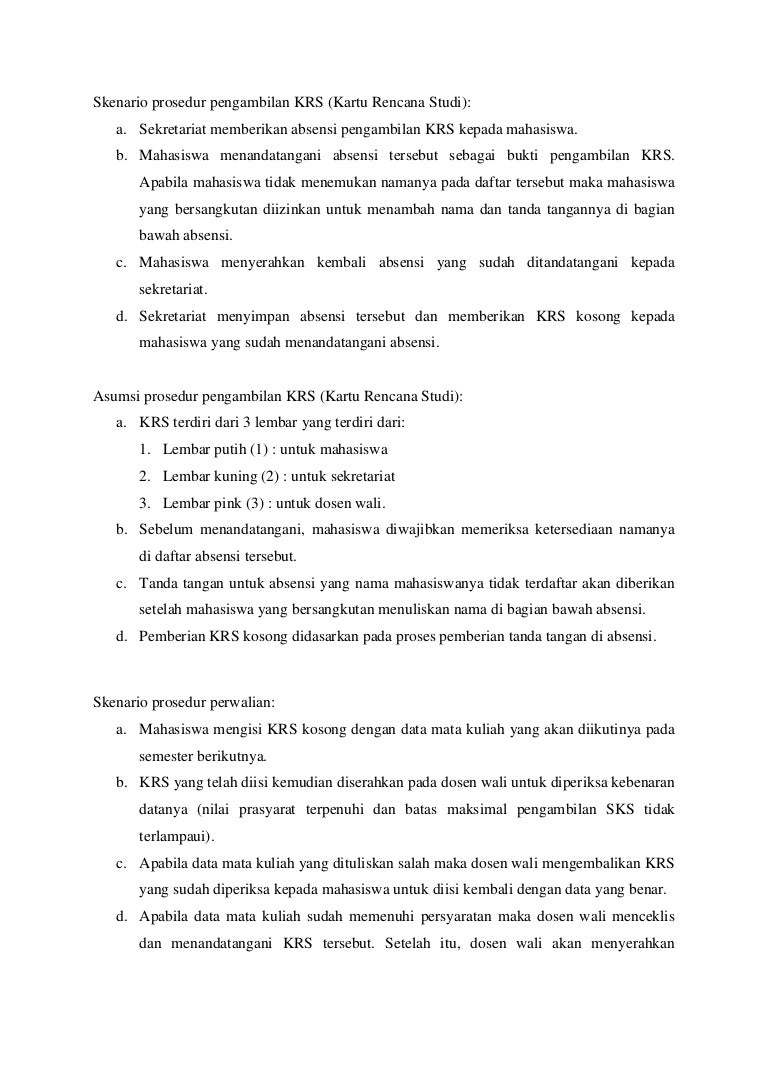 Skenario prosedur pengambilan KRS (Kartu Rencana Studi):

a. Sekretariat memberikan absensi pengambilan KRS kepada mahasiswa.
b. Mahasiswa menandatangani absensi tersebut sebagai bukti pengambilan KRS. Apabila mahasiswa tidak menemukan namanya pada daftar tersebut maka mahasiswa yang bersangkutan diizinkan untuk menambah nama dan tanda tangannya di bagian bawah absensi.
c. Mahasiswa menyerahkan kembali absensi yang sudah ditandatangani kepada sekretariat.
d. Sekretariat menyimpan absensi tersebut dan memberikan KRS kosong kepada mahasiswa yang sudah menandatangani absensi.

Asumsi prosedur pengambilan KRS (Kartu Rencana Studi):

a. KRS terdiri dari 3 lembar yang terdiri dari:
1. Lembar putih (1) : untuk mahasiswa
2. Lembar kuning (2) : untuk sekretariat
3. Lembar pink (3) : untuk dosen wali.
b. Sebelum menandatangani, mahasiswa diwajibkan memeriksa ketersediaan namanya di daftar absensi tersebut.
c. Tanda tangan untuk absensi yang nama mahasiswanya tidak terdaftar akan diberikan setelah mahasiswa yang bersangkutan menuliskan nama di bagian bawah absensi.
d. Pemberian KRS kosong didasarkan pada proses pemberian tanda tangan di absensi.

Skenario prosedur perwalian:

a. Mahasiswa mengisi KRS kosong dengan data mata kuliah yang akan diikutinya pada semester berikutnya.
b. KRS yang telah diisi kemudian diserahkan pada dosen wali untuk diperiksa kebenaran datanya (nilai prasyarat terpenuhi dan batas maksimal pengambilan SKS tidak terlampaui).
c. Apabila data mata kuliah yang dituliskan salah maka dosen wali mengembalikan KRS yang sudah diperiksa kepada mahasiswa untuk diisi kembali dengan data yang benar.
d. Apabila data mata kuliah sudah memenuhi persyaratan maka dosen wali menceklis dan menandatangani KRS tersebut. Setelah itu, dosen wali akan menyerahkan